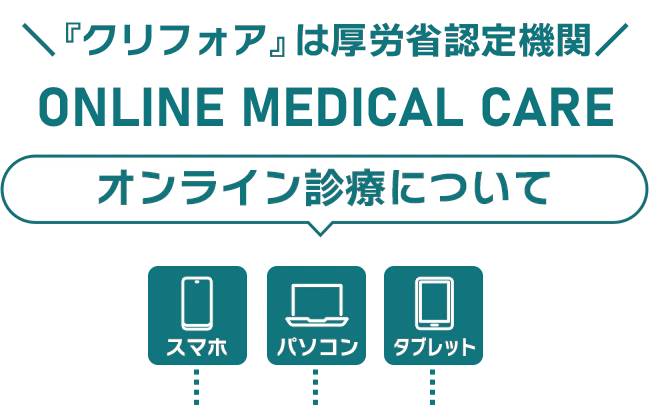 ＼『クリフォア』は厚労省認定機関／

ONLINE MEDICAL CARE

オンライン診療について

スマホ

パソコン

タブレット